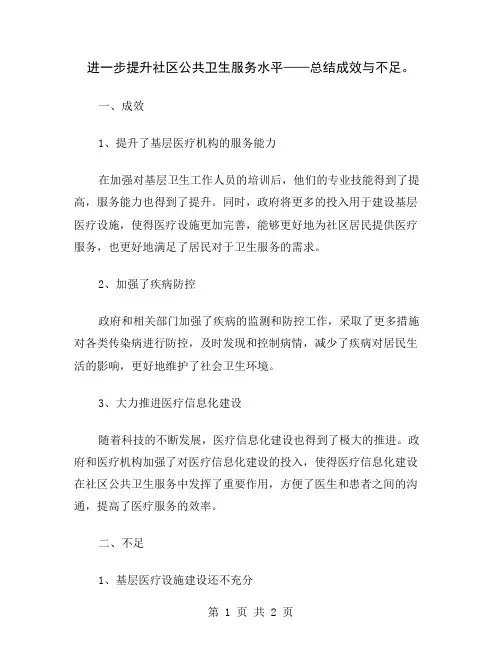 进一步提升社区公共卫生服务水平——总结成效与不足。

一、成效

1、提升了基层医疗机构的服务能力

在加强对基层卫生工作人员的培训后，他们的专业技能得到了提高，服务能力也得到了提升。同时，政府将更多的投入用于建设基层医疗设施，使得医疗设施更加完善，能够更好地为社区居民提供医疗服务，也更好地满足了居民对于卫生服务的需求。

2、加强了疾病防控

政府和相关部门加强了疾病的监测和防控工作，采取了更多措施对各类传染病进行防控，及时发现和控制病情，减少了疾病对居民生活的影响，更好地维护了社会卫生环境。

3、大力推进医疗信息化建设

随着科技的不断发展，医疗信息化建设也得到了极大的推进。政府和医疗机构加强了对医疗信息化建设的投入，使得医疗信息化建设在社区公共卫生服务中发挥了重要作用，方便了医生和患者之间的沟通，提高了医疗服务的效率。

二、不足

1、基层医疗设施建设还不充分

第 1 页 共 2 页